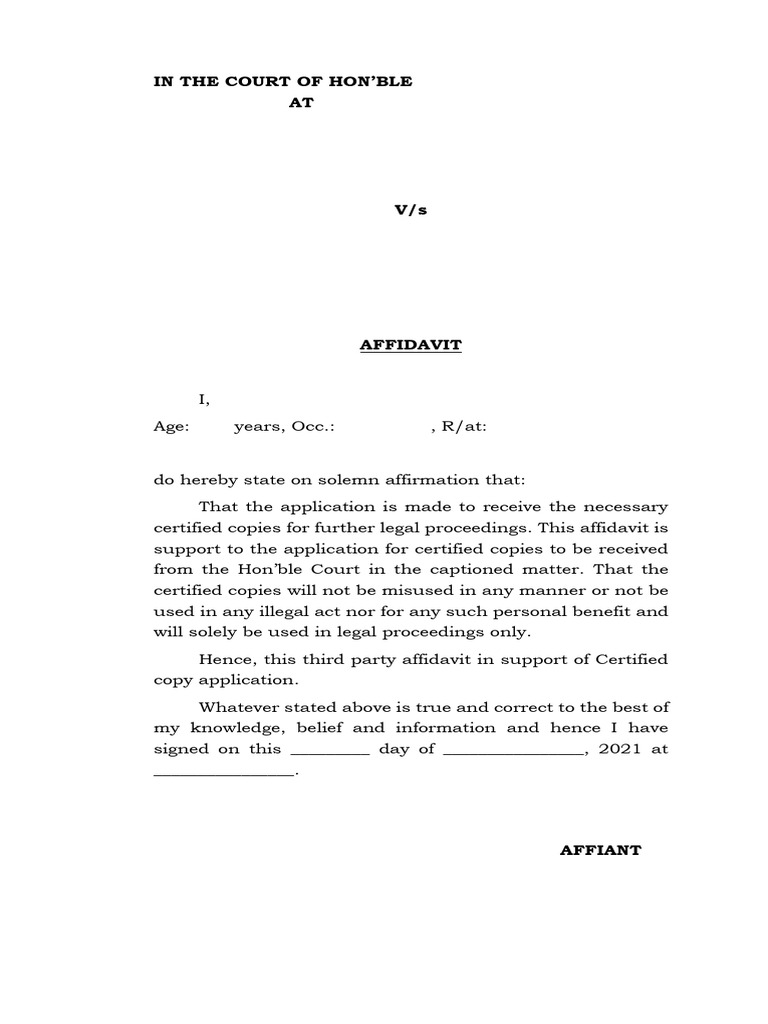 IN THE COURT OF HON'BLE
AT

V/s

AFFIDAVIT

I,

Age: years, Occ.: , R/at:

do hereby state on solemn affirmation that:

That the application is made to receive the necessary certified copies for further legal proceedings. This affidavit is support to the application for certified copies to be received from the Hon'ble Court in the captioned matter. That the certified copies will not be misused in any manner or not be used in any illegal act nor for any such personal benefit and will solely be used in legal proceedings only.

Hence, this third party affidavit in support of Certified copy application.

Whatever stated above is true and correct to the best of my knowledge, belief and information and hence I have signed on this _________ day of ________________, 2021 at ________________.

AFFIANT